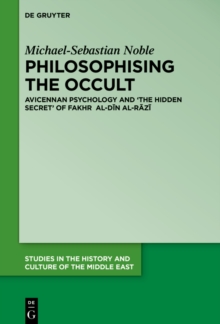 DE GRUYTER

Michael-Sebastian Noble
PHILOSOPHISING THE OCCULT

AVICENNAN PSYCHOLOGY AND 'THE HIDDEN SECRET' OF FAKHR AL-DĪN AL-RĀZĪ

STUDIES IN THE HISTORY AND CULTURE OF THE MIDDLE EAST

DE
G